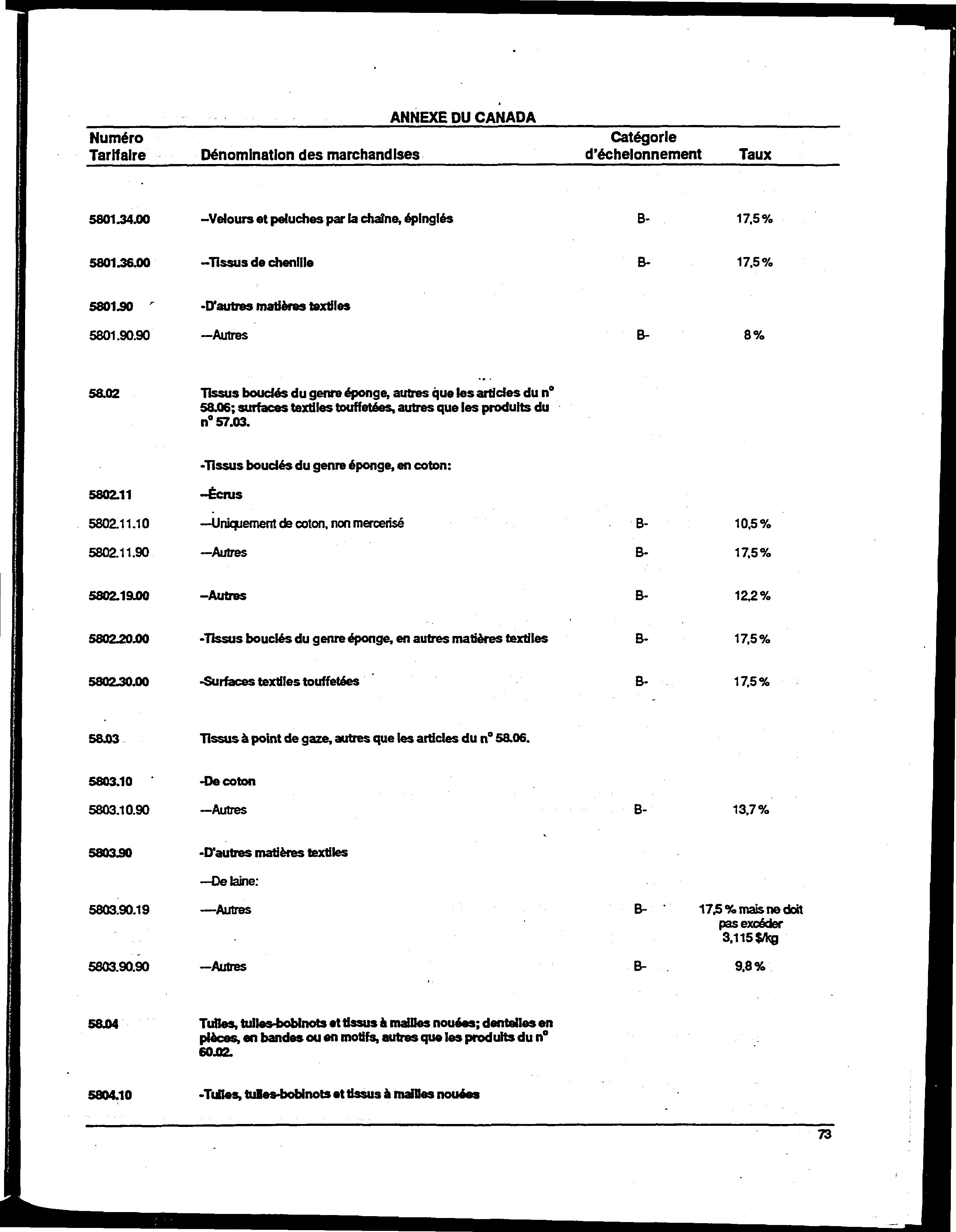 ANNEXE DU CANADA

| Numéro Tarifaire | Dénomination des marchandises | Catégorie d'échelonnement | Taux |
|---|---|---|---|
| 5801.34.00 | --Velours et peluches par la chaîne, épinglés | B- | 17,5 % |
| 5801.36.00 | --Tissus de chenille | B- | 17,5 % |
| 5801.90 | -D'autres matières textiles | | |
| 5801.90.90 | ---Autres | B- | 8 % |
| 58.02 | Tissus bouclés du genre éponge, autres que les articles du n° 58.06; surfaces textiles touffetées, autres que les produits du n° 57.03. | | |
| | -Tissus bouclés du genre éponge, en coton: | | |
| 5802.11 | --Écrus | | |
| 5802.11.10 | ---Uniquement de coton, non mercerisé | B- | 10,5 % |
| 5802.11.90 | ---Autres | B- | 17,5 % |
| 5802.19.00 | --Autres | B- | 12,2 % |
| 5802.20.00 | -Tissus bouclés du genre éponge, en autres matières textiles | B- | 17,5 % |
| 5802.30.00 | -Surfaces textiles touffetées | B- | 17,5 % |
| 58.03 | Tissus à point de gaze, autres que les articles du n° 58.06. | | |
| 5803.10 | -De coton | | |
| 5803.10.90 | ---Autres | B- | 13,7 % |
| 5803.90 | -D'autres matières textiles | | |
| | ---De laine: | | |
| 5803.90.19 | ----Autres | B- | 17,5 % mais ne doit pas excéder 3,115 $/kg |
| 5803.90.90 | ---Autres | B- | 9,8 % |
| 58.04 | Tulles, tulles-bobinots et tissus à mailles nouées; dentelles en pièces, en bandes ou en motifs, autres que les produits du n° 60.02. | | |
| 5804.10 | -Tulles, tulles-bobinots et tissus à mailles nouées | | |

73